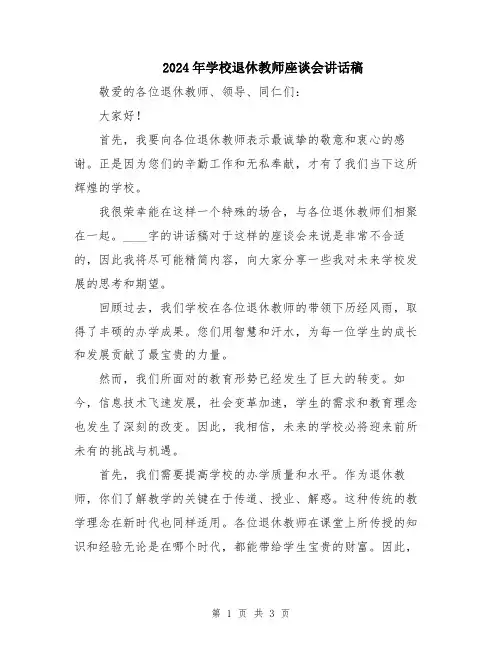 2024年学校退休教师座谈会讲话稿

敬爱的各位退休教师、领导、同仁们：

大家好！

首先，我要向各位退休教师表示最诚挚的敬意和衷心的感谢。正是因为您们的辛勤工作和无私奉献，才有了我们当下这所辉煌的学校。

我很荣幸能在这样一个特殊的场合，与各位退休教师们相聚在一起。____字的讲话稿对于这样的座谈会来说是非常不合适的，因此我将尽可能精简内容，向大家分享一些我对未来学校发展的思考和期望。

回顾过去，我们学校在各位退休教师的带领下历经风雨，取得了丰硕的办学成果。您们用智慧和汗水，为每一位学生的成长和发展贡献了最宝贵的力量。

然而，我们所面对的教育形势已经发生了巨大的转变。如今，信息技术飞速发展，社会变革加速，学生的需求和教育理念也发生了深刻的改变。因此，我相信，未来的学校必将迎来前所未有的挑战与机遇。

首先，我们需要提高学校的办学质量和水平。作为退休教师，你们了解教学的关键在于传道、授业、解惑。这种传统的教学理念在新时代也同样适用。各位退休教师在课堂上所传授的知识和经验无论是在哪个时代，都能带给学生宝贵的财富。因此，

第 1 页 共 3 页